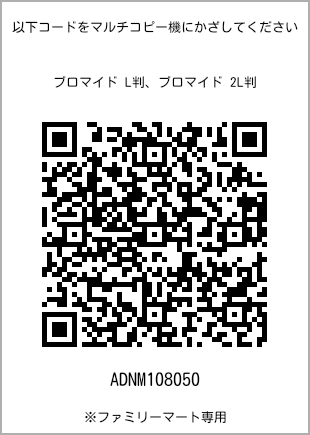 以下コードをマルチコピー機にかざしてください

ブロマイド L判、ブロマイド 2L判

ADNM108050

※ファミリーマート専用